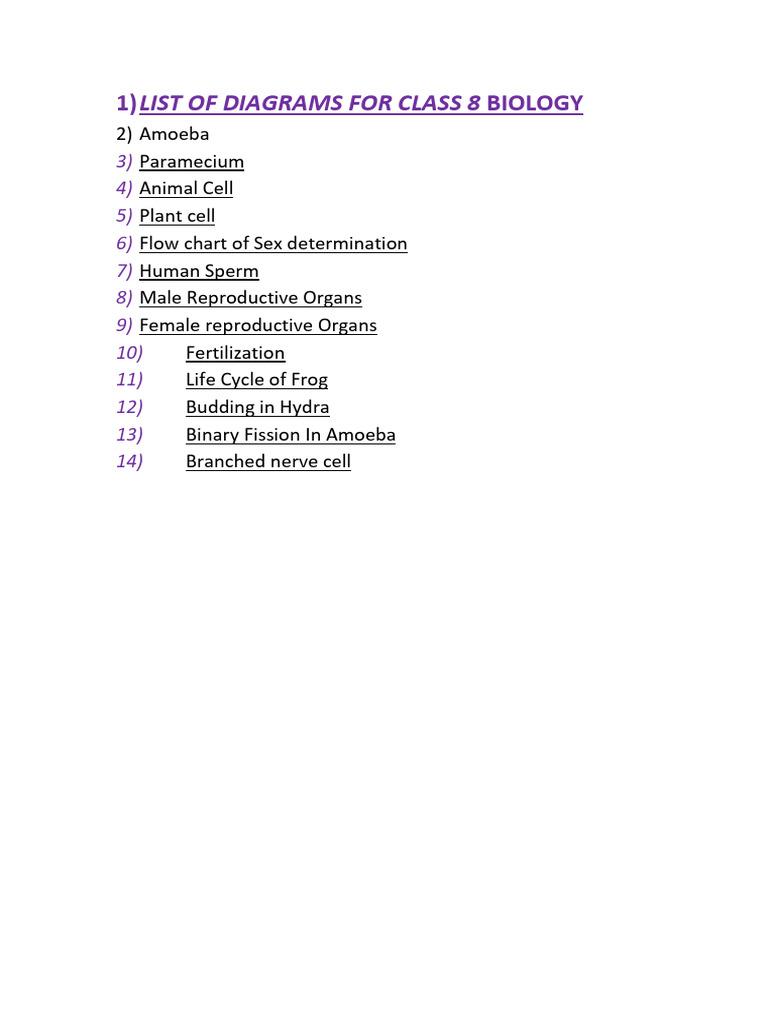 1) LIST OF DIAGRAMS FOR CLASS 8 BIOLOGY

2) Amoeba
3) Paramecium
4) Animal Cell
5) Plant cell
6) Flow chart of Sex determination
7) Human Sperm
8) Male Reproductive Organs
9) Female reproductive Organs
10) Fertilization
11) Life Cycle of Frog
12) Budding in Hydra
13) Binary Fission In Amoeba
14) Branched nerve cell